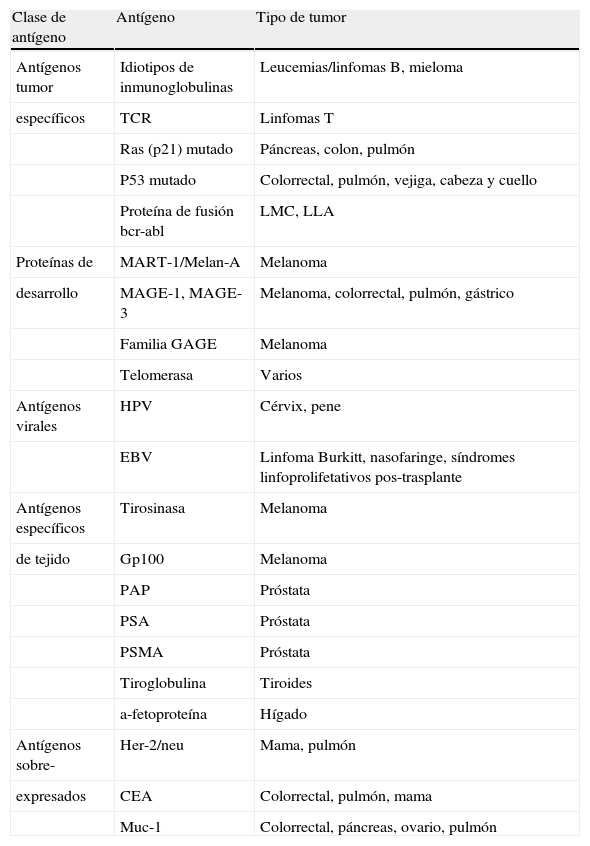 | Clase de antígeno | Antígeno | Tipo de tumor |
|---|---|---|
| Antígenos tumor | Idiotipos de inmunoglobulinas | Leucemias/linfomas B, mieloma |
| específicos | TCR | Linfomas T |
| | Ras (p21) mutado | Páncreas, colon, pulmón |
| | P53 mutado | Colorrectal, pulmón, vejiga, cabeza y cuello |
| | Proteína de fusión bcr-abl | LMC, LLA |
| Proteínas de | MART-1/Melan-A | Melanoma |
| desarrollo | MAGE-1, MAGE-3 | Melanoma, colorrectal, pulmón, gástrico |
| | Familia GAGE | Melanoma |
| | Telomerasa | Varios |
| Antígenos virales | HPV | Cérvix, pene |
| | EBV | Linfoma Burkitt, nasofaringe, síndromes linfoprolifetativos pos-trasplante |
| Antígenos específicos | Tirosinasa | Melanoma |
| de tejido | Gp100 | Melanoma |
| | PAP | Próstata |
| | PSA | Próstata |
| | PSMA | Próstata |
| | Tiroglobulina | Tiroides |
| | a-fetoproteína | Hígado |
| Antígenos sobre- | Her-2/neu | Mama, pulmón |
| expresados | CEA | Colorrectal, pulmón, mama |
| | Muc-1 | Colorrectal, páncreas, ovario, pulmón |